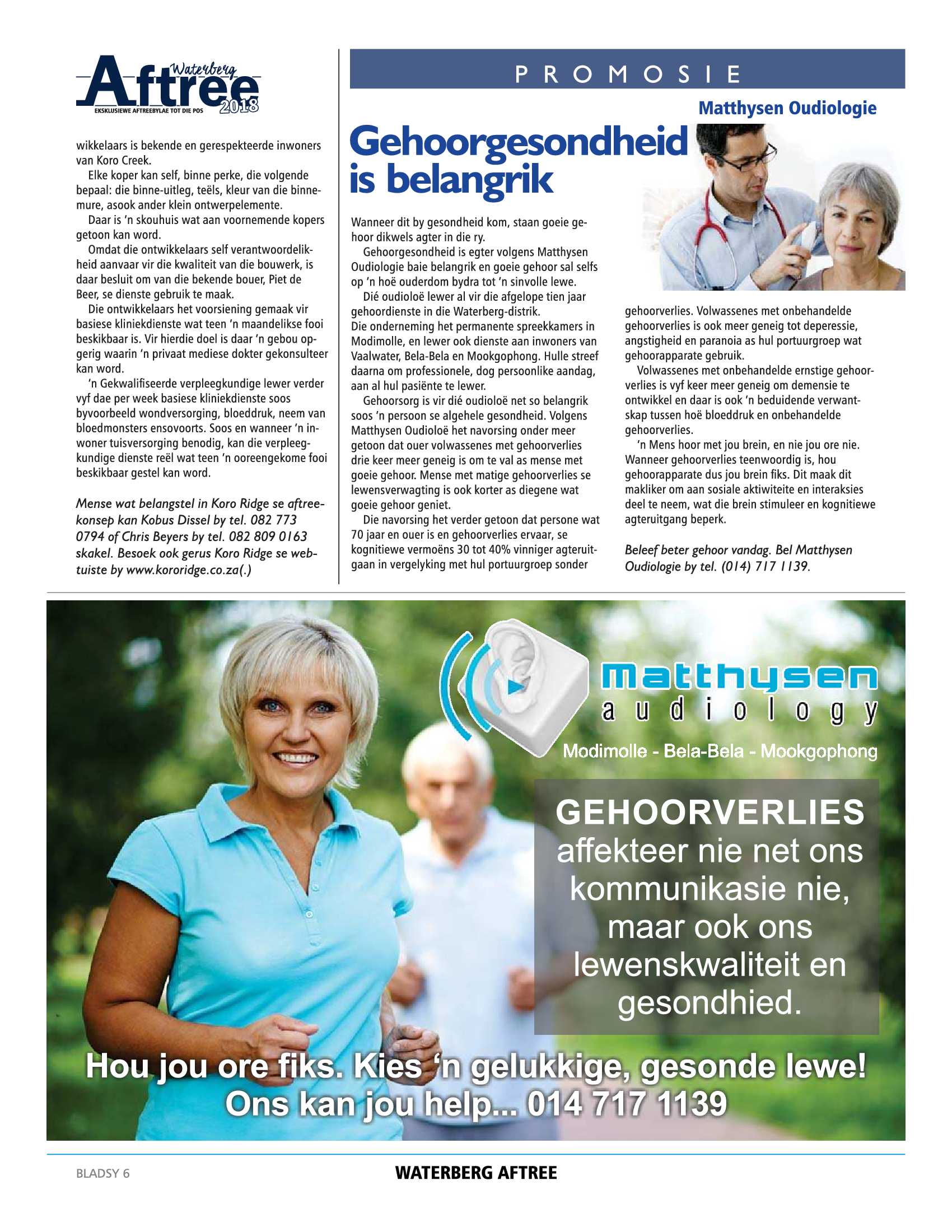 Waterberg Aftree 2018
EKSKLUSIEWE AFTREEBYLAE TOT DIE POS

wikkelaars is bekende en gerespekteerde inwoners van Koro Creek.

Elke koper kan self, binne perke, die volgende bepaal: die binne-uitleg, teëls, kleur van die binnemure, asook ander klein ontwerpelemente.

Daar is 'n skouhuis wat aan voornemende kopers getoon kan word.

Omdat die ontwikkelaars self verantwoordelikheid aanvaar vir die kwaliteit van die bouwerk, is daar besluit om van die bekende bouer, Piet de Beer, se dienste gebruik te maak.

Die ontwikkelaars het voorsiening gemaak vir basiese kliniekdienste wat teen 'n maandelikse fooi beskikbaar is. Vir hierdie doel is daar 'n gebou opgerig waarin 'n privaat mediese dokter gekonsulteer kan word.

'n Gekwalifiseerde verpleegkundige lewer verder vyf dae per week basiese kliniekdienste soos byvoorbeeld wondversorging, bloeddruk, neem van bloedmonsters ensovoorts. Soos en wanneer 'n inwoner tuisversorging benodig, kan die verpleegkundige dienste reël wat teen 'n ooreengekome fooi beskikbaar gestel kan word.

Mense wat belangstel in Koro Ridge se aftreekonsep kan Kobus Dissel by tel. 082 773 0794 of Chris Beyers by tel. 082 809 0163 skakel. Besoek ook gerus Koro Ridge se webtuiste by www.kororidge.co.za(.)

PROMOSIE

Matthysen Oudiologie

Gehoorgesondheid is belangrik

Wanneer dit by gesondheid kom, staan goeie gehoor dikwels agter in die ry.

Gehoorgesondheid is egter volgens Matthysen Oudiologie baie belangrik en goeie gehoor sal selfs op 'n hoë ouderdom bydra tot 'n sinvolle lewe.

Dié oudioloë lewer al vir die afgelope tien jaar gehoordienste in die Waterberg-distrik.
Die onderneming het permanente spreekkamers in Modimolle, en lewer ook dienste aan inwoners van Vaalwater, Bela-Bela en Mookgophong. Hulle streef daarna om professionele, dog persoonlike aandag, aan al hul pasiënte te lewer.

Gehoorsorg is vir dié oudioloë net so belangrik soos 'n persoon se algehele gesondheid. Volgens Matthysen Oudioloë het navorsing onder meer getoon dat ouer volwassenes met gehoorverlies drie keer meer geneig is om te val as mense met goeie gehoor. Mense met matige gehoorverlies se lewensverwagting is ook korter as diegene wat goeie gehoor geniet.

Die navorsing het verder getoon dat persone wat 70 jaar en ouer is en gehoorverlies ervaar, se kognitiewe vermoëns 30 tot 40% vinniger agteruitgaan in vergelyking met hul portuurgroep sonder gehoorverlies. Volwassenes met onbehandelde gehoorverlies is ook meer geneig tot deperessie, angstigheid en paranoia as hul portuurgroep wat gehoorapparate gebruik.

Volwassenes met onbehandelde ernstige gehoorverlies is vyf keer meer geneig om demensie te ontwikkel en daar is ook 'n beduidende verwantskap tussen hoë bloeddruk en onbehandelde gehoorverlies.

'n Mens hoor met jou brein, en nie jou ore nie. Wanneer gehoorverlies teenwoordig is, hou gehoorapparate dus jou brein fiks. Dit maak dit makliker om aan sosiale aktiwiteite en interaksies deel te neem, wat die brein stimuleer en kognitiewe agteruitgang beperk.

Beleef beter gehoor vandag. Bel Matthysen Oudiologie by tel. (014) 717 1139.

Matthysen audiology
Modimolle - Bela-Bela - Mookgophong

GEHOORVERLIES affekteer nie net ons kommunikasie nie, maar ook ons lewenskwaliteit en gesondhied.

Hou jou ore fiks. Kies 'n gelukkige, gesonde lewe!
Ons kan jou help... 014 717 1139

BLADSY 6
WATERBERG AFTREE